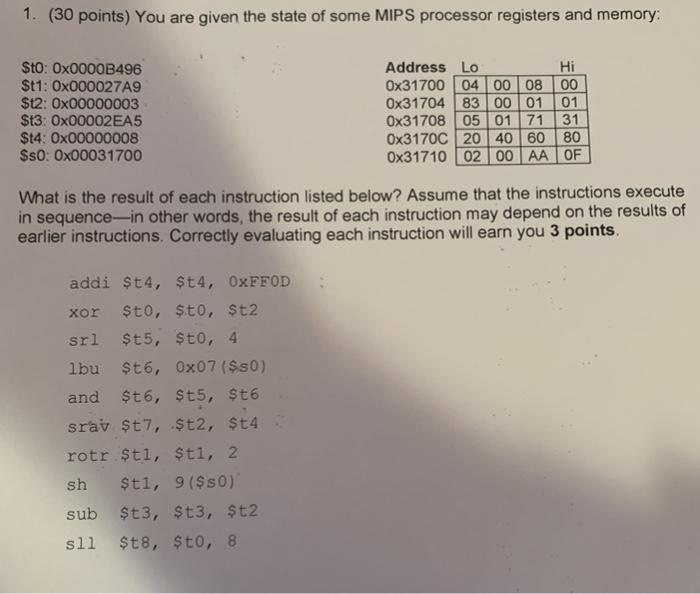 1. (30 points) You are given the state of some MIPS processor registers and memory:

\$t0: 0x0000B496
\$t1: 0x000027A9
\$t2: 0x00000003
\$t3: 0x00002EA5
\$t4: 0x00000008
\$s0: 0x00031700

| Address | Lo | | | Hi |
|---|---|---|---|---|
| 0x31700 | 04 | 00 | 08 | 00 |
| 0x31704 | 83 | 00 | 01 | 01 |
| 0x31708 | 05 | 01 | 71 | 31 |
| 0x3170C | 20 | 40 | 60 | 80 |
| 0x31710 | 02 | 00 | AA | 0F |

What is the result of each instruction listed below? Assume that the instructions execute in sequence—in other words, the result of each instruction may depend on the results of earlier instructions. Correctly evaluating each instruction will earn you **3 points**.

addi \$t4, \$t4, 0xFF0D
xor \$t0, \$t0, \$t2
srl \$t5, \$t0, 4
lbu \$t6, 0x07(\$s0)
and \$t6, \$t5, \$t6
srav \$t7, \$t2, \$t4
rotr \$t1, \$t1, 2
sh \$t1, 9(\$s0)
sub \$t3, \$t3, \$t2
sll \$t8, \$t0, 8